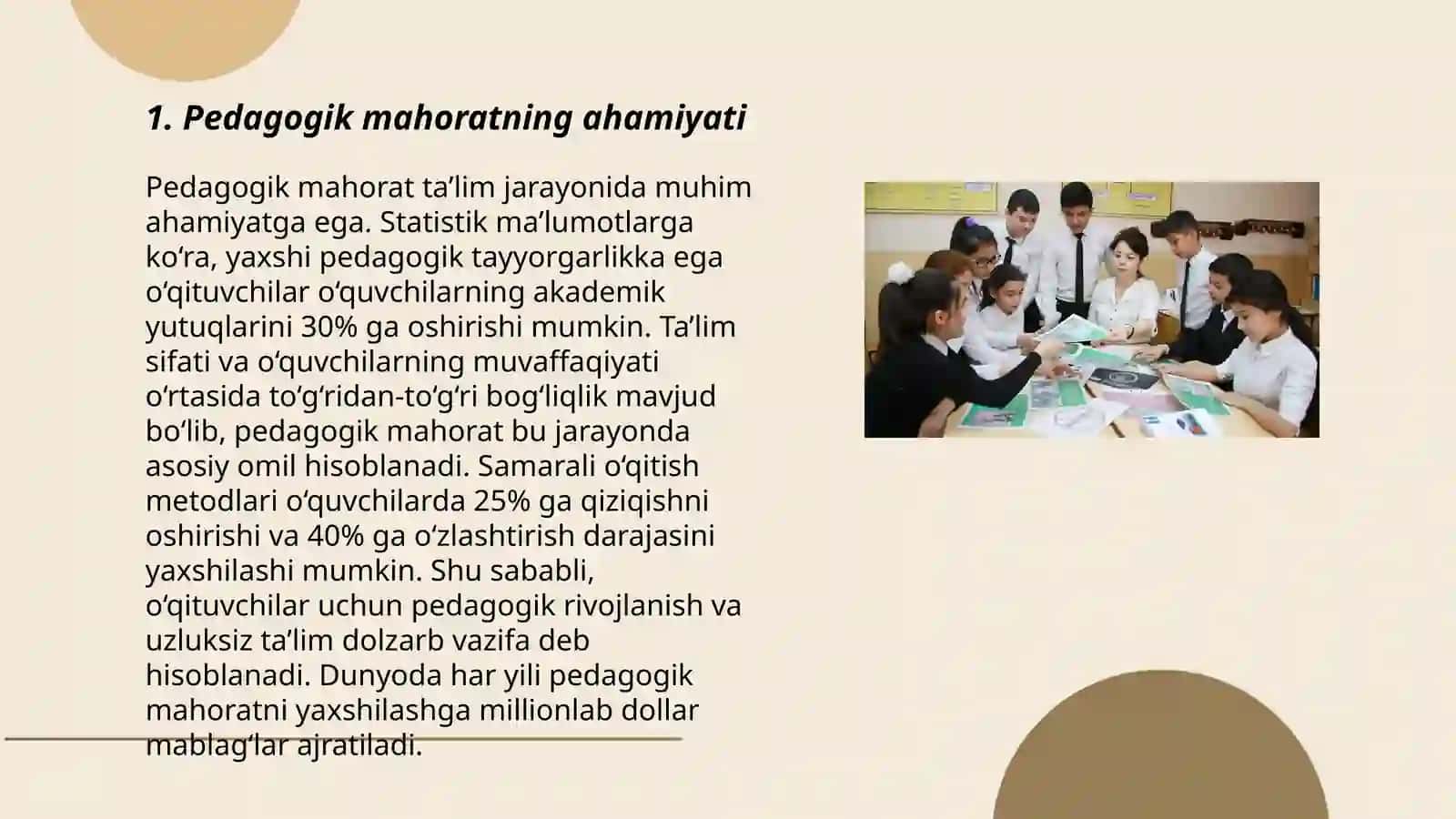 1. Pedagogik mahoratning ahamiyati

Pedagogik mahorat ta’lim jarayonida muhim ahamiyatga ega. Statistik ma’lumotlarga ko‘ra, yaxshi pedagogik tayyorgarlikka ega o‘qituvchilar o‘quvchilarning akademik yutuqlarini 30% ga oshirishi mumkin. Ta’lim sifati va o‘quvchilarning muvaffaqiyati o‘rtasida to‘g‘ridan-to‘g‘ri bog‘liqlik mavjud bo‘lib, pedagogik mahorat bu jarayonda asosiy omil hisoblanadi. Samarali o‘qitish metodlari o‘quvchilarda 25% ga qiziqishni oshirishi va 40% ga o‘zlashtirish darajasini yaxshilashi mumkin. Shu sababli, o‘qituvchilar uchun pedagogik rivojlanish va uzluksiz ta’lim dolzarb vazifa deb hisoblanadi. Dunyoda har yili pedagogik mahoratni yaxshilashga millionlab dollar mablag‘lar ajratiladi.